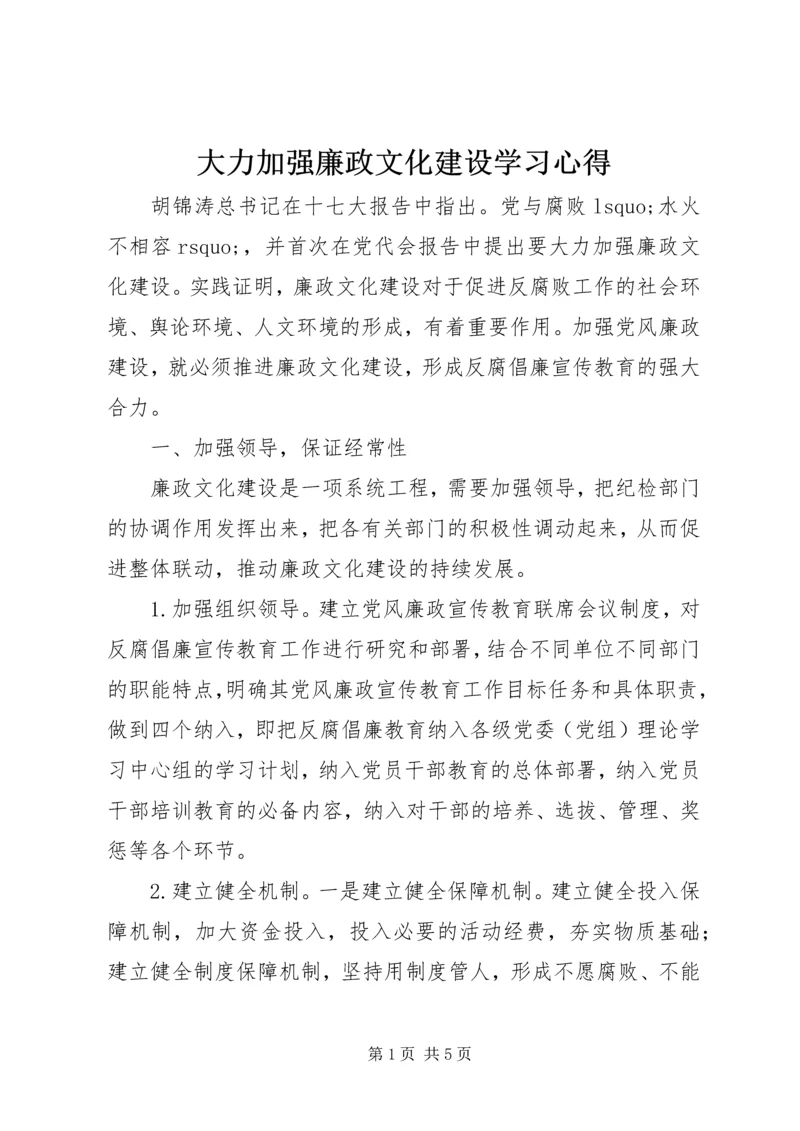 大力加强廉政文化建设学习心得

胡锦涛总书记在十七大报告中指出。党与腐败 lsquo;水火不相容 rsquo;，并首次在党代会报告中提出要大力加强廉政文化建设。实践证明，廉政文化建设对于促进反腐败工作的社会环境、舆论环境、人文环境的形成，有着重要作用。加强党风廉政建设，就必须推进廉政文化建设，形成反腐倡廉宣传教育的强大合力。

一、加强领导，保证经常性

廉政文化建设是一项系统工程，需要加强领导，把纪检部门的协调作用发挥出来，把各有关部门的积极性调动起来，从而促进整体联动，推动廉政文化建设的持续发展。

1.加强组织领导。建立党风廉政宣传教育联席会议制度，对反腐倡廉宣传教育工作进行研究和部署，结合不同单位不同部门的职能特点，明确其党风廉政宣传教育工作目标任务和具体职责，做到四个纳入，即把反腐倡廉教育纳入各级党委（党组）理论学习中心组的学习计划，纳入党员干部教育的总体部署，纳入党员干部培训教育的必备内容，纳入对干部的培养、选拔、管理、奖惩等各个环节。

2.建立健全机制。一是建立健全保障机制。建立健全投入保障机制，加大资金投入，投入必要的活动经费，夯实物质基础；建立健全制度保障机制，坚持用制度管人，形成不愿腐败、不能

第 1 页 共 5 页